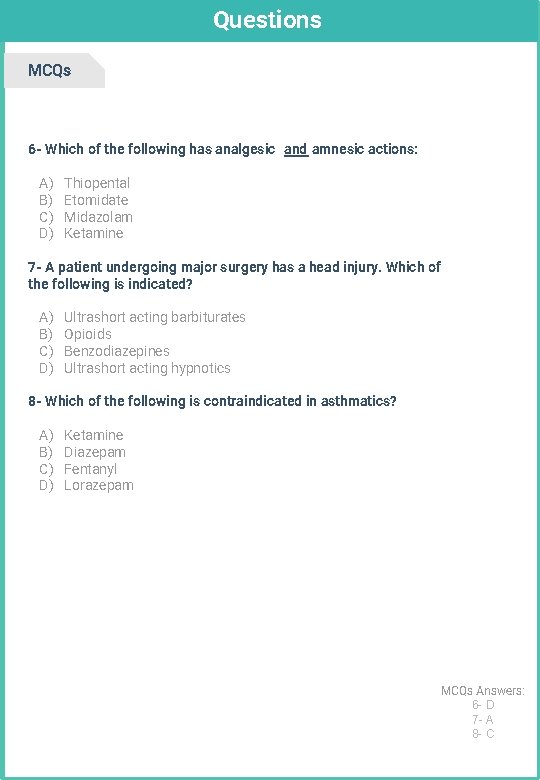 Questions

MCQs

6- Which of the following has analgesic and amnesic actions:

A) Thiopental
B) Etomidate
C) Midazolam
D) Ketamine

7- A patient undergoing major surgery has a head injury. Which of the following is indicated?

A) Ultrashort acting barbiturates
B) Opioids
C) Benzodiazepines
D) Ultrashort acting hypnotics

8- Which of the following is contraindicated in asthmatics?

A) Ketamine
B) Diazepam
C) Fentanyl
D) Lorazepam

MCQs Answers:
6- D
7- A
8- C